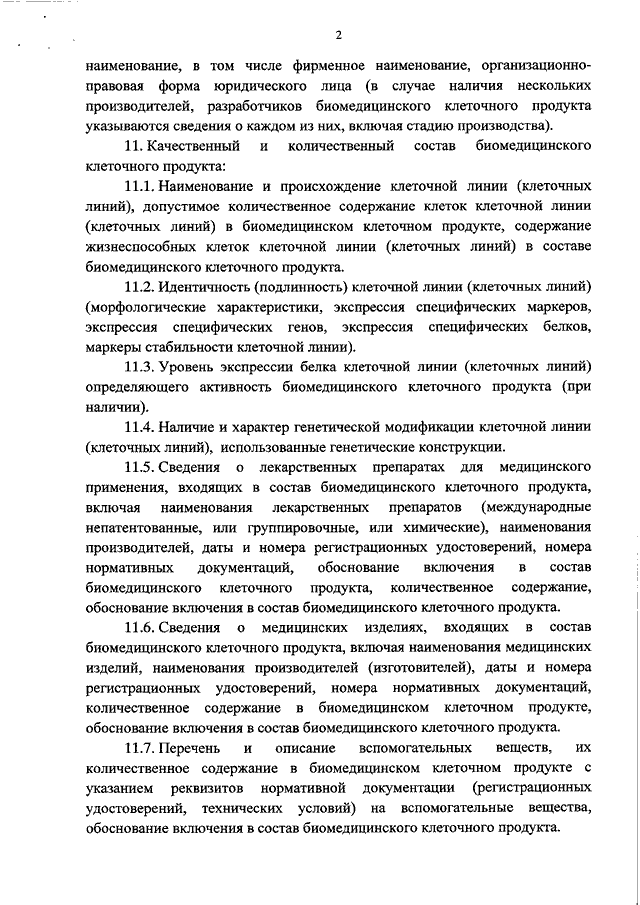 2

наименование, в том числе фирменное наименование, организационно-правовая форма юридического лица (в случае наличия нескольких производителей, разработчиков биомедицинского клеточного продукта указываются сведения о каждом из них, включая стадию производства).

11. Качественный и количественный состав биомедицинского клеточного продукта:

11.1. Наименование и происхождение клеточной линии (клеточных линий), допустимое количественное содержание клеток клеточной линии (клеточных линий) в биомедицинском клеточном продукте, содержание жизнеспособных клеток клеточной линии (клеточных линий) в составе биомедицинского клеточного продукта.

11.2. Идентичность (подлинность) клеточной линии (клеточных линий) (морфологические характеристики, экспрессия специфических маркеров, экспрессия специфических генов, экспрессия специфических белков, маркеры стабильности клеточной линии).

11.3. Уровень экспрессии белка клеточной линии (клеточных линий) определяющего активность биомедицинского клеточного продукта (при наличии).

11.4. Наличие и характер генетической модификации клеточной линии (клеточных линий), использованные генетические конструкции.

11.5. Сведения о лекарственных препаратах для медицинского применения, входящих в состав биомедицинского клеточного продукта, включая наименования лекарственных препаратов (международные непатентованные, или группировочные, или химические), наименования производителей, даты и номера регистрационных удостоверений, номера нормативных документаций, обоснование включения в состав биомедицинского клеточного продукта, количественное содержание, обоснование включения в состав биомедицинского клеточного продукта.

11.6. Сведения о медицинских изделиях, входящих в состав биомедицинского клеточного продукта, включая наименования медицинских изделий, наименования производителей (изготовителей), даты и номера регистрационных удостоверений, номера нормативных документаций, количественное содержание в биомедицинском клеточном продукте, обоснование включения в состав биомедицинского клеточного продукта.

11.7. Перечень и описание вспомогательных веществ, их количественное содержание в биомедицинском клеточном продукте с указанием реквизитов нормативной документации (регистрационных удостоверений, технических условий) на вспомогательные вещества, обоснование включения в состав биомедицинского клеточного продукта.